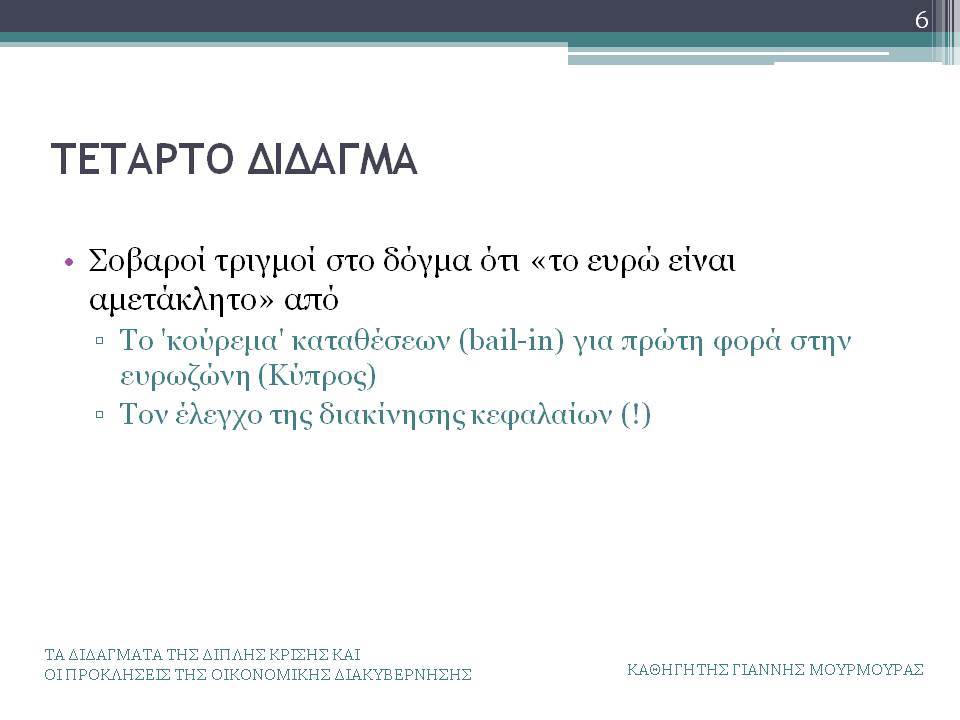 6

ΤΕΤΑΡΤΟ ΔΙΔΑΓΜΑ

• Σοβαροί τριγμοί στο δόγμα ότι «το ευρώ είναι αμετάκλητο» από
▫ Το 'κούρεμα' καταθέσεων (bail-in) για πρώτη φορά στην ευρωζώνη (Κύπρος)
▫ Τον έλεγχο της διακίνησης κεφαλαίων (!)

ΤΑ ΔΙΔΑΓΜΑΤΑ ΤΗΣ ΔΙΠΛΗΣ ΚΡΙΣΗΣ ΚΑΙ ΟΙ ΠΡΟΚΛΗΣΕΙΣ ΤΗΣ ΟΙΚΟΝΟΜΙΚΗΣ ΔΙΑΚΥΒΕΡΝΗΣΗΣ

ΚΑΘΗΓΗΤΗΣ ΓΙΑΝΝΗΣ ΜΟΥΡΜΟΥΡΑΣ